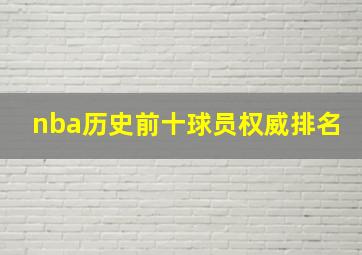 nba历史前十球员权威排名